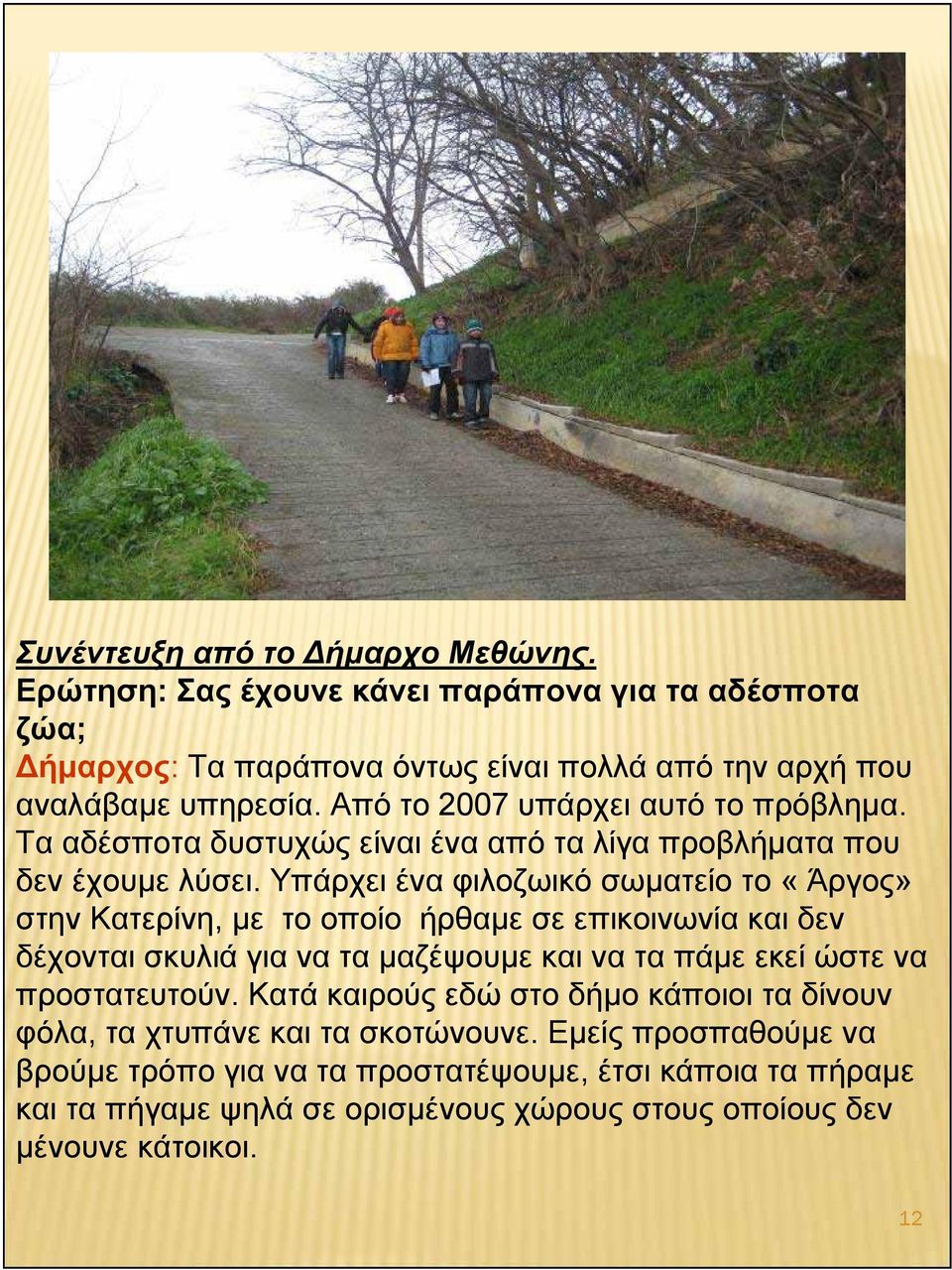 Συνέντευξη από το Δήμαρχο Μεθώνης.
Ερώτηση: Σας έχουνε κάνει παράπονα για τα αδέσποτα ζώα;
Δήμαρχος: Τα παράπονα όντως είναι πολλά από την αρχή που αναλάβαμε υπηρεσία. Από το 2007 υπάρχει αυτό το πρόβλημα. Τα αδέσποτα δυστυχώς είναι ένα από τα λίγα προβλήματα που δεν έχουμε λύσει. Υπάρχει ένα φιλοζωικό σωματείο το « Άργος» στην Κατερίνη, με το οποίο ήρθαμε σε επικοινωνία και δεν δέχονται σκυλιά για να τα μαζέψουμε και να τα πάμε εκεί ώστε να προστατευτούν. Κατά καιρούς εδώ στο δήμο κάποιοι τα δίνουν φόλα, τα χτυπάνε και τα σκοτώνουνε. Εμείς προσπαθούμε να βρούμε τρόπο για να τα προστατέψουμε, έτσι κάποια τα πήραμε και τα πήγαμε ψηλά σε ορισμένους χώρους στους οποίους δεν μένουνε κάτοικοι.

12